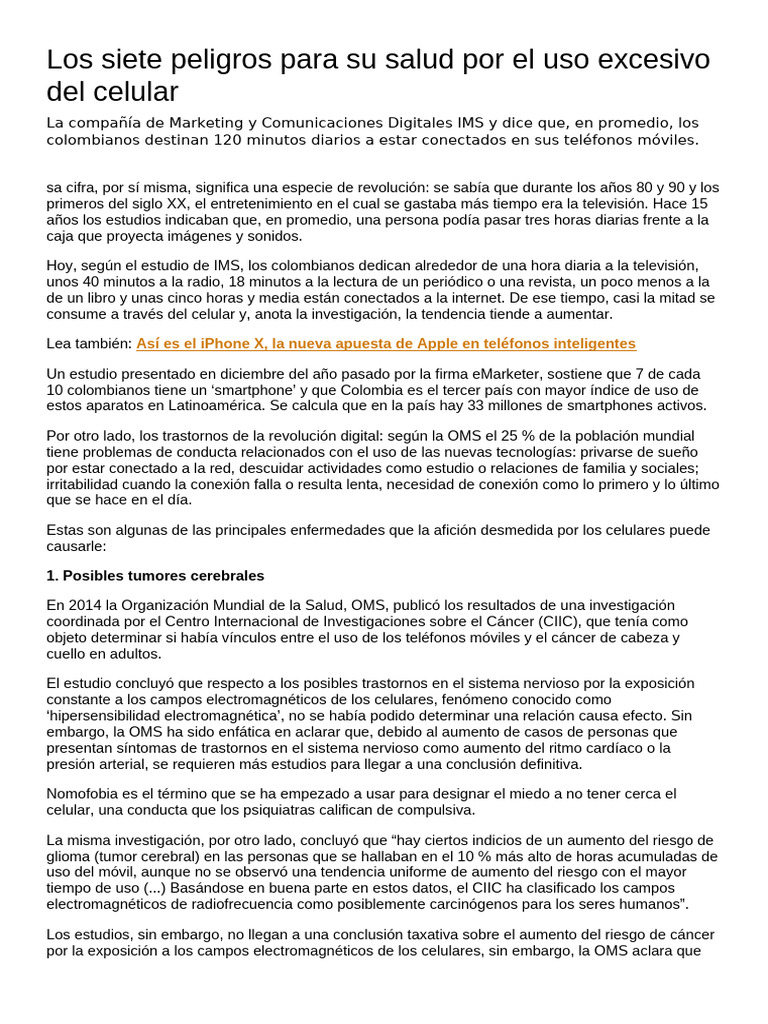 Los siete peligros para su salud por el uso excesivo del celular

La compañía de Marketing y Comunicaciones Digitales IMS y dice que, en promedio, los colombianos destinan 120 minutos diarios a estar conectados en sus teléfonos móviles.

sa cifra, por sí misma, significa una especie de revolución: se sabía que durante los años 80 y 90 y los primeros del siglo XX, el entretenimiento en el cual se gastaba más tiempo era la televisión. Hace 15 años los estudios indicaban que, en promedio, una persona podía pasar tres horas diarias frente a la caja que proyecta imágenes y sonidos.

Hoy, según el estudio de IMS, los colombianos dedican alrededor de una hora diaria a la televisión, unos 40 minutos a la radio, 18 minutos a la lectura de un periódico o una revista, un poco menos a la de un libro y unas cinco horas y media están conectados a la internet. De ese tiempo, casi la mitad se consume a través del celular y, anota la investigación, la tendencia tiende a aumentar.

Lea también: Así es el iPhone X, la nueva apuesta de Apple en teléfonos inteligentes

Un estudio presentado en diciembre del año pasado por la firma eMarketer, sostiene que 7 de cada 10 colombianos tiene un 'smartphone' y que Colombia es el tercer país con mayor índice de uso de estos aparatos en Latinoamérica. Se calcula que en la país hay 33 millones de smartphones activos.

Por otro lado, los trastornos de la revolución digital: según la OMS el 25 % de la población mundial tiene problemas de conducta relacionados con el uso de las nuevas tecnologías: privarse de sueño por estar conectado a la red, descuidar actividades como estudio o relaciones de familia y sociales; irritabilidad cuando la conexión falla o resulta lenta, necesidad de conexión como lo primero y lo último que se hace en el día.

Estas son algunas de las principales enfermedades que la afición desmedida por los celulares puede causarle:

1. Posibles tumores cerebrales

En 2014 la Organización Mundial de la Salud, OMS, publicó los resultados de una investigación coordinada por el Centro Internacional de Investigaciones sobre el Cáncer (CIIC), que tenía como objeto determinar si había vínculos entre el uso de los teléfonos móviles y el cáncer de cabeza y cuello en adultos.

El estudio concluyó que respecto a los posibles trastornos en el sistema nervioso por la exposición constante a los campos electromagnéticos de los celulares, fenómeno conocido como 'hipersensibilidad electromagnética', no se había podido determinar una relación causa efecto. Sin embargo, la OMS ha sido enfática en aclarar que, debido al aumento de casos de personas que presentan síntomas de trastornos en el sistema nervioso como aumento del ritmo cardíaco o la presión arterial, se requieren más estudios para llegar a una conclusión definitiva.

Nomofobia es el término que se ha empezado a usar para designar el miedo a no tener cerca el celular, una conducta que los psiquiatras califican de compulsiva.

La misma investigación, por otro lado, concluyó que "hay ciertos indicios de un aumento del riesgo de glioma (tumor cerebral) en las personas que se hallaban en el 10 % más alto de horas acumuladas de uso del móvil, aunque no se observó una tendencia uniforme de aumento del riesgo con el mayor tiempo de uso (...) Basándose en buena parte en estos datos, el CIIC ha clasificado los campos electromagnéticos de radiofrecuencia como posiblemente carcinógenos para los seres humanos".

Los estudios, sin embargo, no llegan a una conclusión taxativa sobre el aumento del riesgo de cáncer por la exposición a los campos electromagnéticos de los celulares, sin embargo, la OMS aclara que